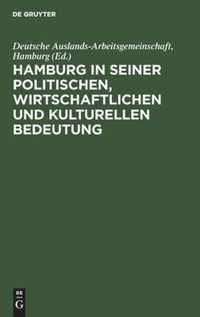 DE GRUYTER

Deutsche Auslands-Arbeitsgemeinschaft, Hamburg (Ed.)

HAMBURG IN SEINER POLITISCHEN, WIRTSCHAFTLICHEN UND KULTURELLEN BEDEUTUNG

DE G